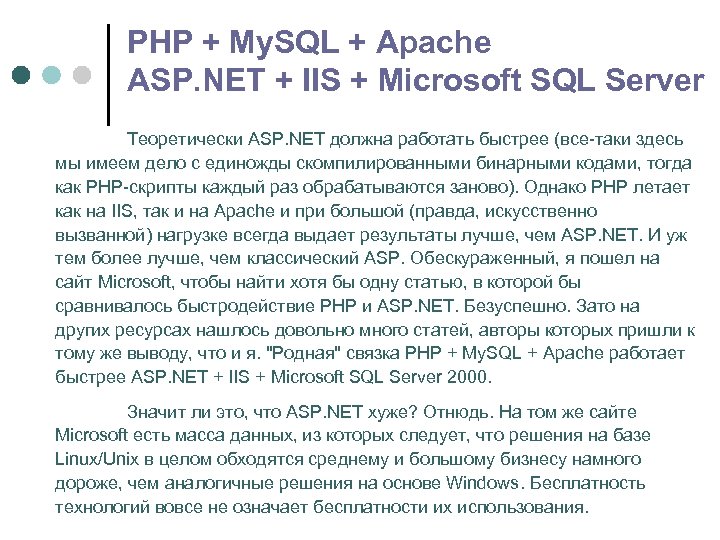 PHP + MySQL + Apache
ASP.NET + IIS + Microsoft SQL Server

Теоретически ASP.NET должна работать быстрее (все-таки здесь мы имеем дело с единожды скомпилированными бинарными кодами, тогда как PHP-скрипты каждый раз обрабатываются заново). Однако PHP летает как на IIS, так и на Apache и при большой (правда, искусственно вызванной) нагрузке всегда выдает результаты лучше, чем ASP.NET. И уж тем более лучше, чем классический ASP. Обескураженный, я пошел на сайт Microsoft, чтобы найти хотя бы одну статью, в которой бы сравнивалось быстродействие PHP и ASP.NET. Безуспешно. Зато на других ресурсах нашлось довольно много статей, авторы которых пришли к тому же выводу, что и я. "Родная" связка PHP + MySQL + Apache работает быстрее ASP.NET + IIS + Microsoft SQL Server 2000.

Значит ли это, что ASP.NET хуже? Отнюдь. На том же сайте Microsoft есть масса данных, из которых следует, что решения на базе Linux/Unix в целом обходятся среднему и большому бизнесу намного дороже, чем аналогичные решения на основе Windows. Бесплатность технологий вовсе не означает бесплатности их использования.